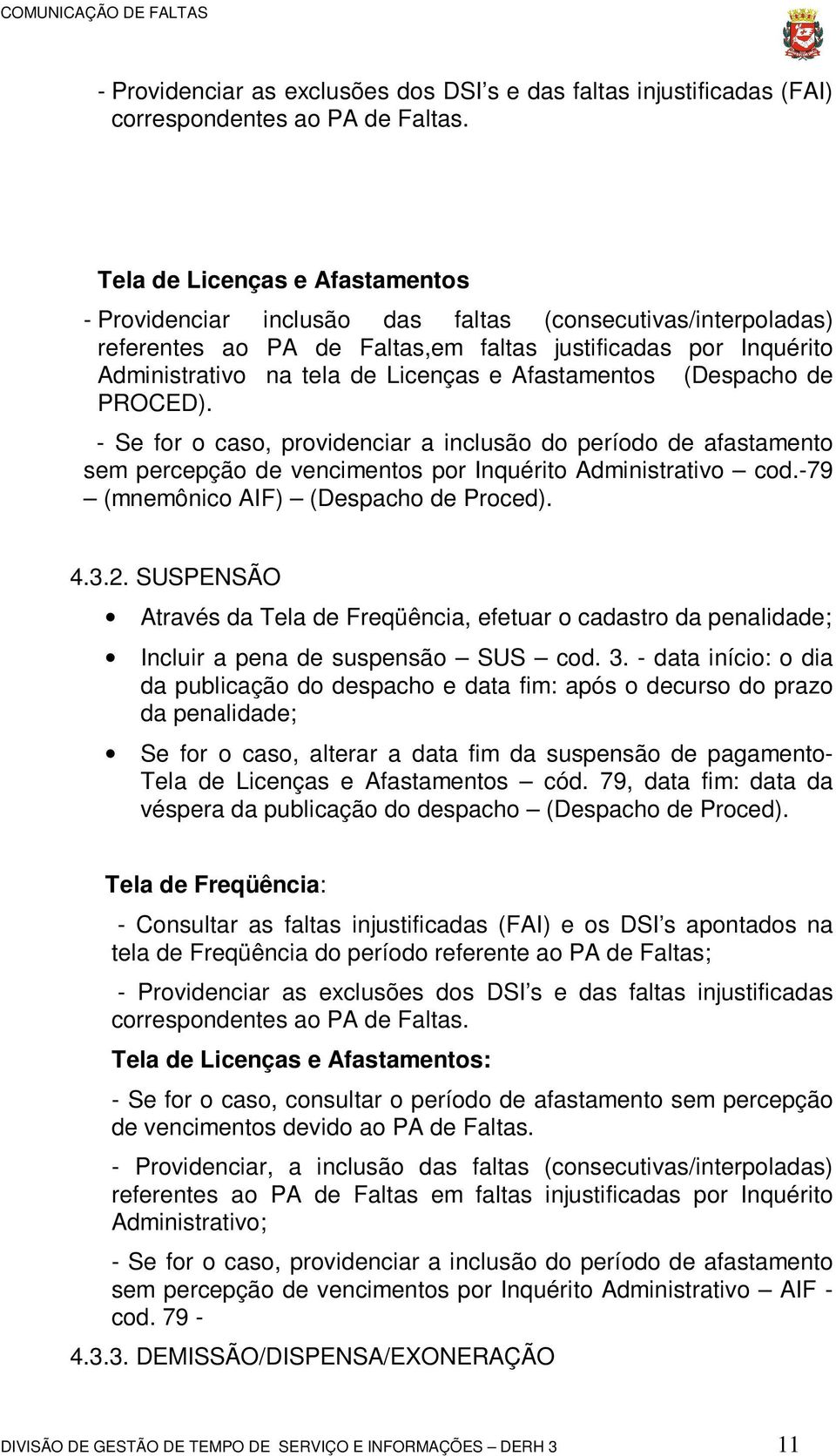 COMUNICAÇÃO DE FALTAS

- Providenciar as exclusões dos DSI s e das faltas injustificadas (FAI) correspondentes ao PA de Faltas.

Tela de Licenças e Afastamentos

- Providenciar inclusão das faltas (consecutivas/interpoladas) referentes ao PA de Faltas,em faltas justificadas por Inquérito Administrativo na tela de Licenças e Afastamentos (Despacho de PROCED).

- Se for o caso, providenciar a inclusão do período de afastamento sem percepção de vencimentos por Inquérito Administrativo – cod.-79 – (mnemônico AIF) – (Despacho de Proced).

4.3.2. SUSPENSÃO

• Através da Tela de Freqüência, efetuar o cadastro da penalidade;

• Incluir a pena de suspensão – SUS – cod. 3. - data início: o dia da publicação do despacho e data fim: após o decurso do prazo da penalidade;

• Se for o caso, alterar a data fim da suspensão de pagamento- Tela de Licenças e Afastamentos – cód. 79, data fim: data da véspera da publicação do despacho – (Despacho de Proced).

Tela de Freqüência:

- Consultar as faltas injustificadas (FAI) e os DSI s apontados na tela de Freqüência do período referente ao PA de Faltas;

- Providenciar as exclusões dos DSI s e das faltas injustificadas correspondentes ao PA de Faltas.

Tela de Licenças e Afastamentos:

- Se for o caso, consultar o período de afastamento sem percepção de vencimentos devido ao PA de Faltas.

- Providenciar, a inclusão das faltas (consecutivas/interpoladas) referentes ao PA de Faltas em faltas injustificadas por Inquérito Administrativo;

- Se for o caso, providenciar a inclusão do período de afastamento sem percepção de vencimentos por Inquérito Administrativo – AIF - cod. 79 -

4.3.3. DEMISSÃO/DISPENSA/EXONERAÇÃO

DIVISÃO DE GESTÃO DE TEMPO DE SERVIÇO E INFORMAÇÕES – DERH 3 11